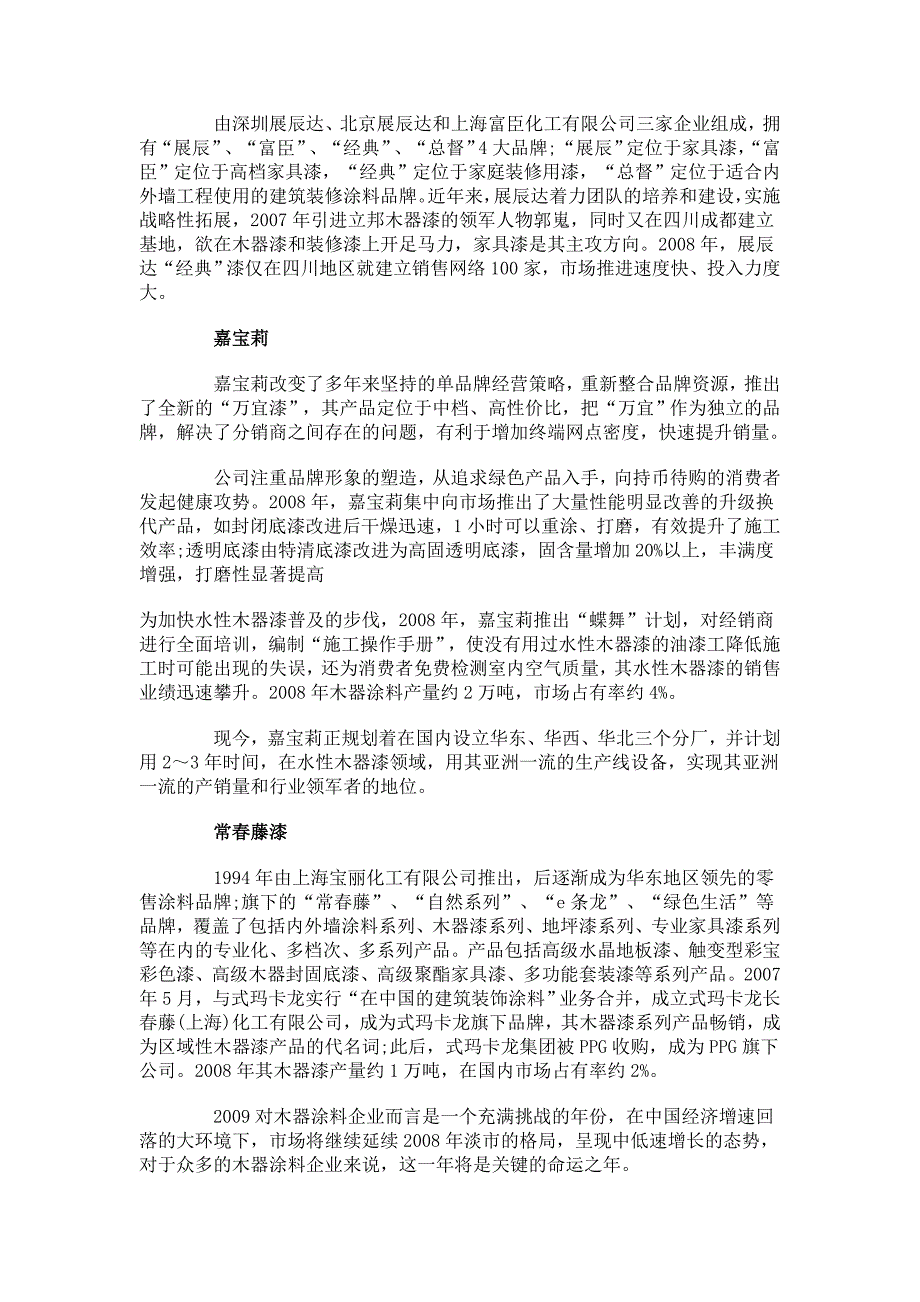 由深圳展辰达、北京展辰达和上海富臣化工有限公司三家企业组成，拥有“展辰”、“富臣”、“经典”、“总督”4 大品牌;“展辰”定位于家具漆，“富臣”定位于高档家具漆，“经典”定位于家庭装修用漆，“总督”定位于适合内外墙工程使用的建筑装修涂料品牌。近年来，展辰达着力团队的培养和建设，实施战略性拓展，2007 年引进立邦木器漆的领军人物郭嵬，同时又在四川成都建立基地，欲在木器漆和装修漆上开足马力，家具漆是其主攻方向。2008 年，展辰达“经典”漆仅在四川地区就建立销售网络 100 家，市场推进速度快、投入力度大。

嘉宝莉

嘉宝莉改变了多年来坚持的单品牌经营策略，重新整合品牌资源，推出了全新的“万宜漆”，其产品定位于中档、高性价比，把“万宜”作为独立的品牌，解决了分销商之间存在的问题，有利于增加终端网点密度，快速提升销量。

公司注重品牌形象的塑造，从追求绿色产品入手，向持币待购的消费者发起健康攻势。2008 年，嘉宝莉集中向市场推出了大量性能明显改善的升级换代产品，如封闭底漆改进后干燥迅速，1 小时可以重涂、打磨，有效提升了施工效率;透明底漆由特清底漆改进为高固透明底漆，固含量增加 20%以上，丰满度增强，打磨性显著提高

为加快水性木器漆普及的步伐，2008 年，嘉宝莉推出“蝶舞”计划，对经销商进行全面培训，编制“施工操作手册”，使没有用过水性木器漆的油漆工降低施工时可能出现的失误，还为消费者免费检测室内空气质量，其水性木器漆的销售业绩迅速攀升。2008 年木器涂料产量约 2 万吨，市场占有率约 4%。

现今，嘉宝莉正规划着在国内设立华东、华西、华北三个分厂，并计划用 2～3 年时间，在水性木器漆领域，用其亚洲一流的生产线设备，实现其亚洲一流的产销量和行业领军者的地位。

常春藤漆

1994 年由上海宝丽化工有限公司推出，后逐渐成为华东地区领先的零售涂料品牌;旗下的“常春藤”、“自然系列”、“e 条龙”、“绿色生活”等品牌，覆盖了包括内外墙涂料系列、木器漆系列、地坪漆系列、专业家具漆系列等在内的专业化、多档次、多系列产品。产品包括高级水晶地板漆、触变型彩宝彩色漆、高级木器封固底漆、高级聚酯家具漆、多功能套装漆等系列产品。2007 年 5 月，与式玛卡龙实行“在中国的建筑装饰涂料”业务合并，成立式玛卡龙长春藤(上海)化工有限公司，成为式玛卡龙旗下品牌，其木器漆系列产品畅销，成为区域性木器漆产品的代名词;此后，式玛卡龙集团被 PPG 收购，成为 PPG 旗下公司。2008 年其木器漆产量约 1 万吨，在国内市场占有率约 2%。

2009 对木器涂料企业而言是一个充满挑战的年份，在中国经济增速回落的大环境下，市场将继续延续 2008 年淡市的格局，呈现中低速增长的态势，对于众多的木器涂料企业来说，这一年将是关键的命运之年。